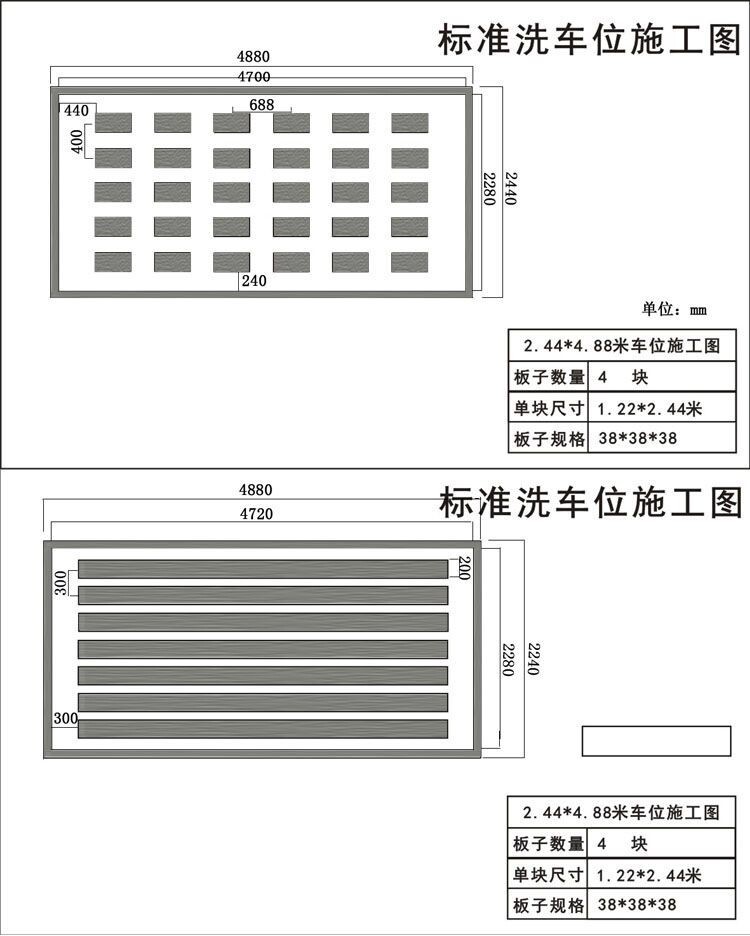 标准洗车位施工图

4880
4700
440
688
400
2280
2440
240

单位：mm

| 2.44*4.88米车位施工图 | |
|---|---|
| 板子数量 | 4 块 |
| 单块尺寸 | 1.22*2.44米 |
| 板子规格 | 38*38*38 |

标准洗车位施工图

4880
4720
200
300
2280
2240
300

| 2.44*4.88米车位施工图 | |
|---|---|
| 板子数量 | 4 块 |
| 单块尺寸 | 1.22*2.44米 |
| 板子规格 | 38*38*38 |